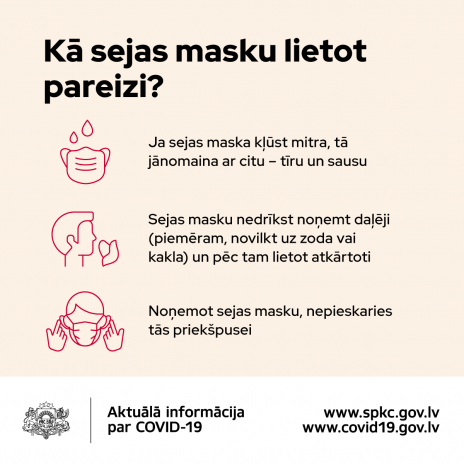 Kā sejas masku lietot pareizi?

Ja sejas maska kļūst mitra, tā jānomaina ar citu – tīru un sausu

Sejas masku nedrīkst noņemt daļēji (piemēram, novilkt uz zoda vai kakla) un pēc tam lietot atkārtoti

Noņemot sejas masku, nepieskaries tās priekšpusei

Aktuālā informācija
par COVID-19

www.spkc.gov.lv
www.covid19.gov.lv